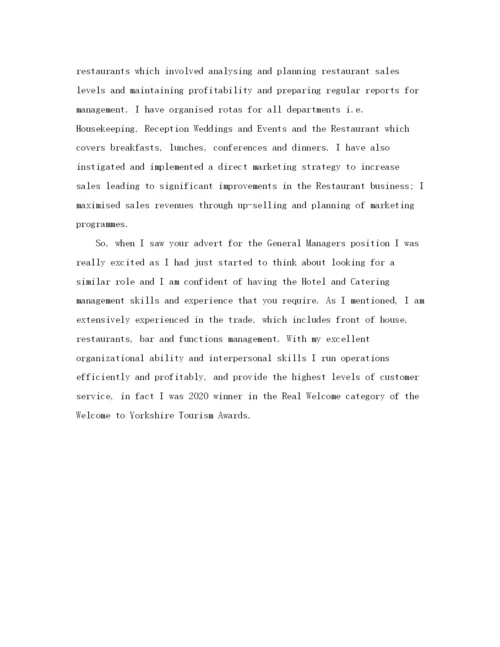 restaurants which involved analysing and planning restaurant sales levels and maintaining profitability and preparing regular reports for management. I have organised rotas for all departments i.e. Housekeeping, Reception Weddings and Events and the Restaurant which covers breakfasts, lunches, conferences and dinners. I have also instigated and implemented a direct marketing strategy to increase sales leading to significant improvements in the Restaurant business; I maximised sales revenues through up-selling and planning of marketing programmes.

So, when I saw your advert for the General Managers position I was really excited as I had just started to think about looking for a similar role and I am confident of having the Hotel and Catering management skills and experience that you require. As I mentioned, I am extensively experienced in the trade, which includes front of house, restaurants, bar and functions management. With my excellent organizational ability and interpersonal skills I run operations efficiently and profitably, and provide the highest levels of customer service, in fact I was 2020 winner in the Real Welcome category of the Welcome to Yorkshire Tourism Awards.